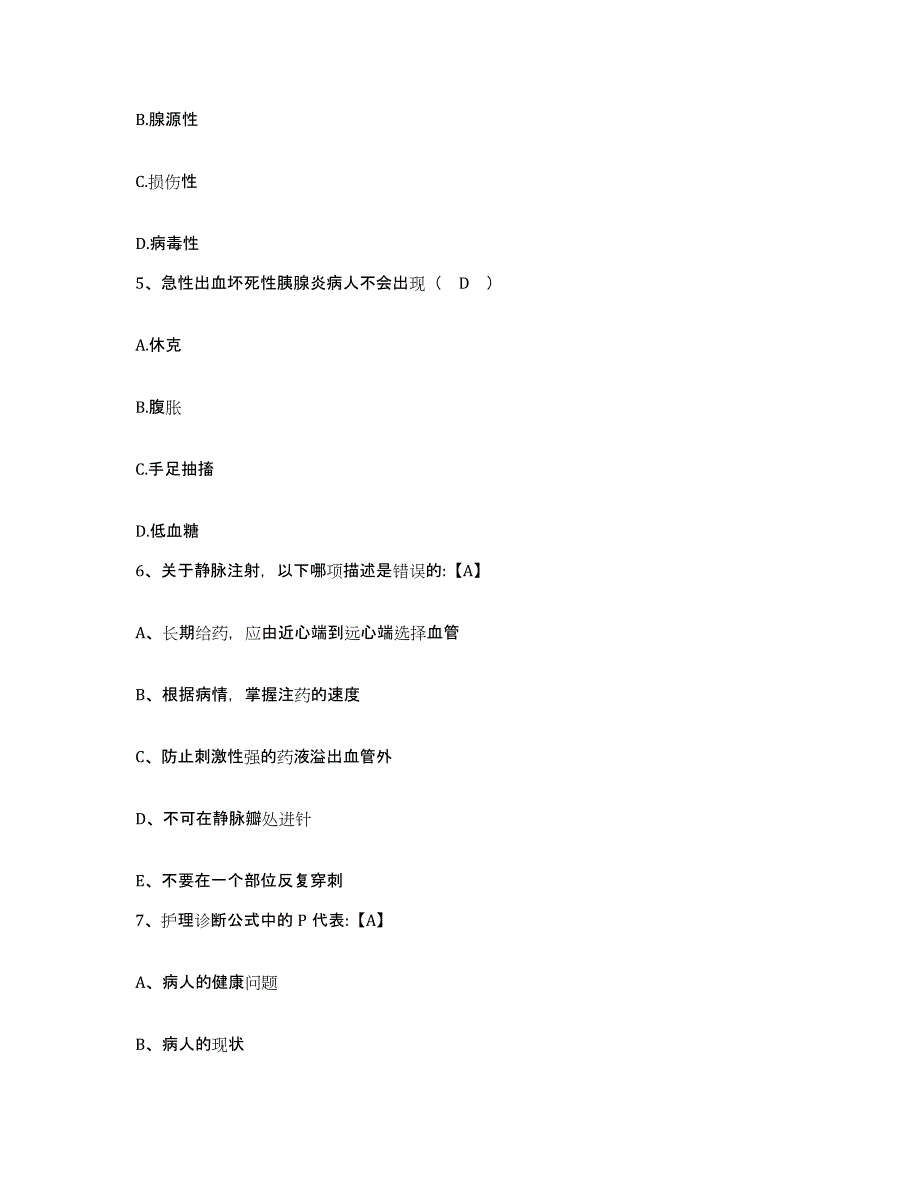 B.腺源性

C.损伤性

D.病毒性

5、急性出血坏死性胰腺炎病人不会出现（ D ）

A.休克

B.腹胀

C.手足抽搐

D.低血糖

6、关于静脉注射，以下哪项描述是错误的:【A】

A、长期给药，应由近心端到远心端选择血管

B、根据病情，掌握注药的速度

C、防止刺激性强的药液溢出血管外

D、不可在静脉瓣处进针

E、不要在一个部位反复穿刺

7、护理诊断公式中的 P 代表:【A】

A、病人的健康问题

B、病人的现状